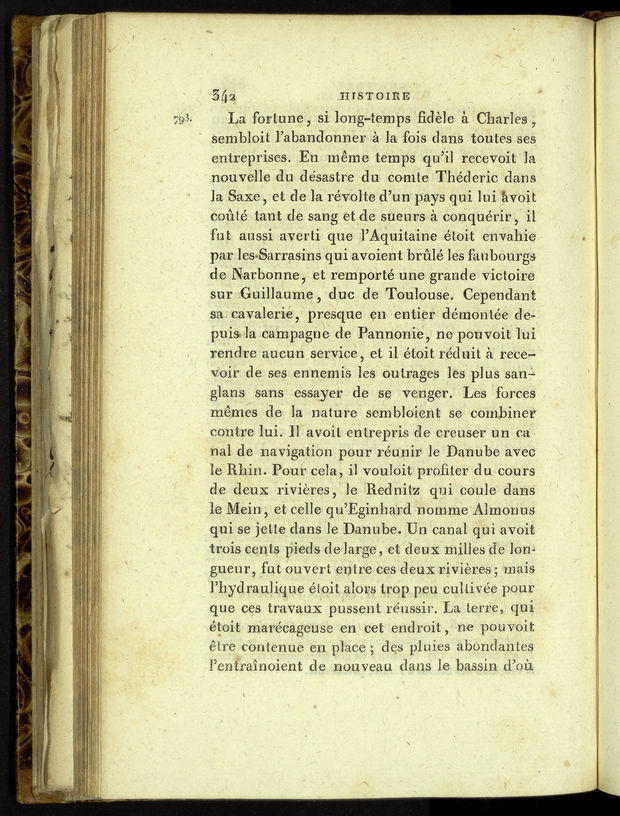 342 HISTOIRE

793. La fortune, si long-temps fidèle à Charles, sembloit l'abandonner à la fois dans toutes ses entreprises. En même temps qu'il recevoit la nouvelle du désastre du comte Théderic dans la Saxe, et de la révolte d'un pays qui lui avoit coûté tant de sang et de sueurs à conquérir, il fut aussi averti que l'Aquitaine étoit envahie par les Sarrasins qui avoient brûlé les faubourgs de Narbonne, et remporté une grande victoire sur Guillaume, duc de Toulouse. Cependant sa cavalerie, presque en entier démontée depuis la campagne de Pannonie, ne pouvoit lui rendre aucun service, et il étoit réduit à recevoir de ses ennemis les outrages les plus sanglans sans essayer de se venger. Les forces mêmes de la nature sembloient se combiner contre lui. Il avoit entrepris de creuser un canal de navigation pour réunir le Danube avec le Rhin. Pour cela, il vouloit profiter du cours de deux rivières, le Rednitz qui coule dans le Mein, et celle qu'Eginhard nomme Almonus qui se jette dans le Danube. Un canal qui avoit trois cents pieds de large, et deux milles de longueur, fut ouvert entre ces deux rivières; mais l'hydraulique étoit alors trop peu cultivée pour que ces travaux pussent réussir. La terre, qui étoit marécageuse en cet endroit, ne pouvoit être contenue en place; des pluies abondantes l'entraînoient de nouveau dans le bassin d'où